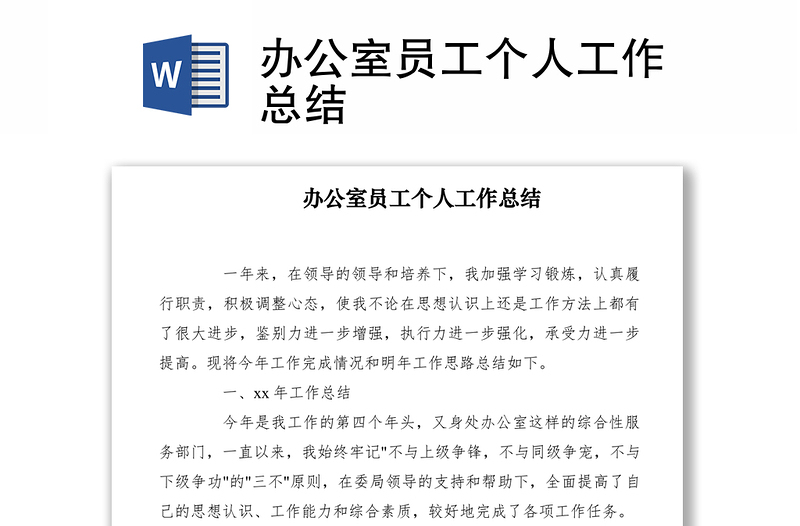 W

办公室员工个人工作总结

办公室员工个人工作总结

一年来，在领导的领导和培养下，我加强学习锻炼，认真履行职责，积极调整心态，使我不论在思想认识上还是工作方法上都有了很大进步，鉴别力进一步增强，执行力进一步强化，承受力进一步提高。现将今年工作完成情况和明年工作思路总结如下。

一、xx 年工作总结

今年是我工作的第四个年头，又身处办公室这样的综合性服务部门，一直以来，我始终牢记"不与上级争锋，不与同级争宠，不与下级争功"的"三不"原则，在委局领导的支持和帮助下，全面提高了自己的思想认识、工作能力和综合素质，较好地完成了各项工作任务。